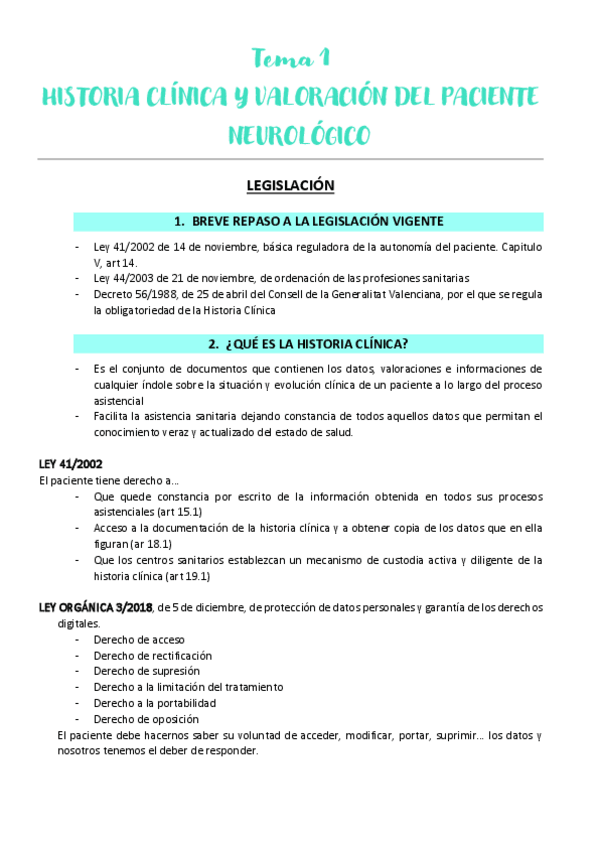 Tema 1
HISTORIA CLÍNICA Y VALORACIÓN DEL PACIENTE NEUROLÓGICO

LEGISLACIÓN

1. BREVE REPASO A LA LEGISLACIÓN VIGENTE

- Ley 41/2002 de 14 de noviembre, básica reguladora de la autonomía del paciente. Capitulo V, art 14.
- Ley 44/2003 de 21 de noviembre, de ordenación de las profesiones sanitarias
- Decreto 56/1988, de 25 de abril del Consell de la Generalitat Valenciana, por el que se regula la obligatoriedad de la Historia Clínica

2. ¿QUÉ ES LA HISTORIA CLÍNICA?

- Es el conjunto de documentos que contienen los datos, valoraciones e informaciones de cualquier índole sobre la situación y evolución clínica de un paciente a lo largo del proceso asistencial
- Facilita la asistencia sanitaria dejando constancia de todos aquellos datos que permitan el conocimiento veraz y actualizado del estado de salud.

LEY 41/2002
El paciente tiene derecho a…
- Que quede constancia por escrito de la información obtenida en todos sus procesos asistenciales (art 15.1)
- Acceso a la documentación de la historia clínica y a obtener copia de los datos que en ella figuran (ar 18.1)
- Que los centros sanitarios establezcan un mecanismo de custodia activa y diligente de la historia clínica (art 19.1)

LEY ORGÁNICA 3/2018, de 5 de diciembre, de protección de datos personales y garantía de los derechos digitales.
- Derecho de acceso
- Derecho de rectificación
- Derecho de supresión
- Derecho a la limitación del tratamiento
- Derecho a la portabilidad
- Derecho de oposición
El paciente debe hacernos saber su voluntad de acceder, modificar, portar, suprimir… los datos y nosotros tenemos el deber de responder.